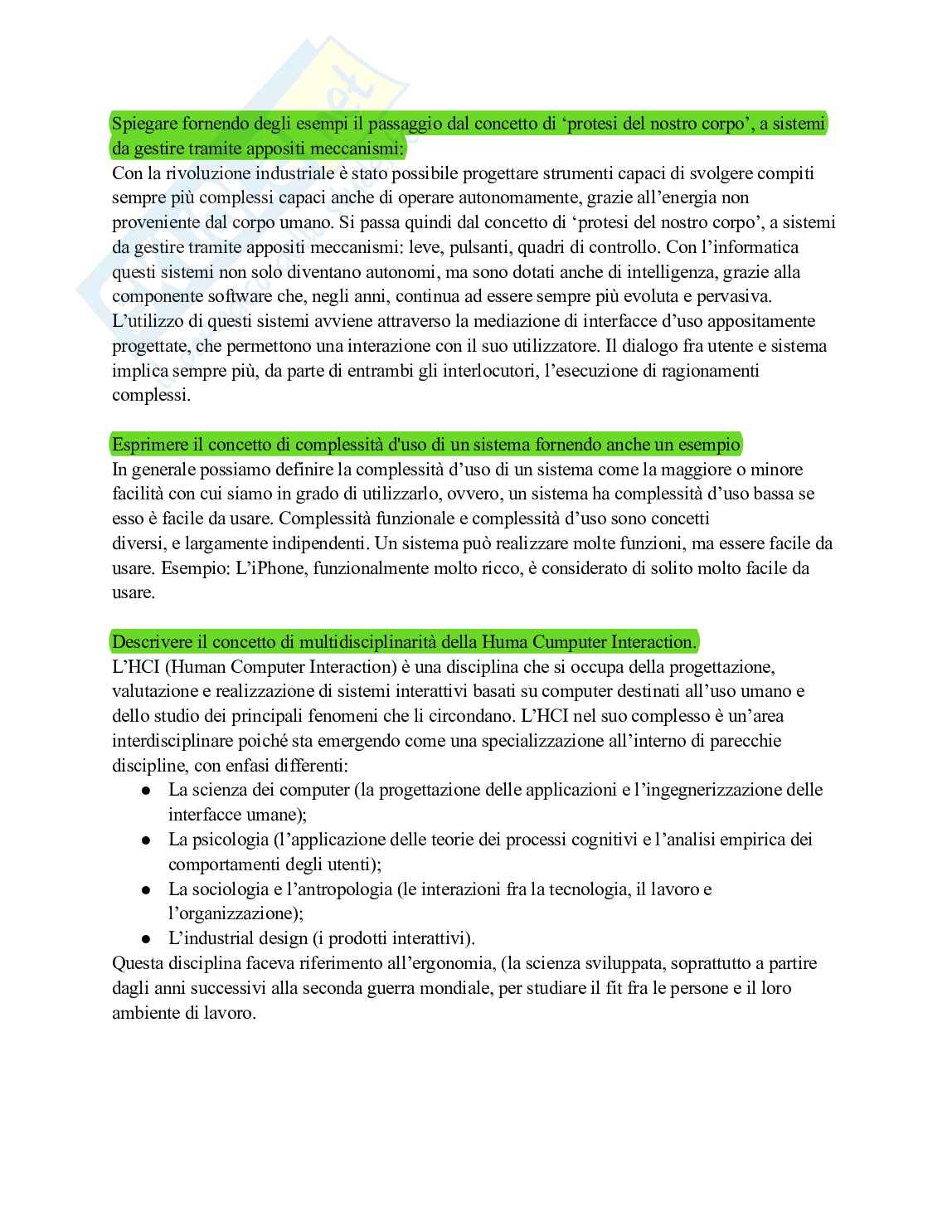 Spiegare fornendo degli esempi il passaggio dal concetto di ‘protesi del nostro corpo’, a sistemi da gestire tramite appositi meccanismi:
Con la rivoluzione industriale è stato possibile progettare strumenti capaci di svolgere compiti sempre più complessi capaci anche di operare autonomamente, grazie all’energia non proveniente dal corpo umano. Si passa quindi dal concetto di ‘protesi del nostro corpo’, a sistemi da gestire tramite appositi meccanismi: leve, pulsanti, quadri di controllo. Con l’informatica questi sistemi non solo diventano autonomi, ma sono dotati anche di intelligenza, grazie alla componente software che, negli anni, continua ad essere sempre più evoluta e pervasiva. L’utilizzo di questi sistemi avviene attraverso la mediazione di interfacce d’uso appositamente progettate, che permettono una interazione con il suo utilizzatore. Il dialogo fra utente e sistema implica sempre più, da parte di entrambi gli interlocutori, l’esecuzione di ragionamenti complessi.

Esprimere il concetto di complessità d'uso di un sistema fornendo anche un esempio
In generale possiamo definire la complessità d’uso di un sistema come la maggiore o minore facilità con cui siamo in grado di utilizzarlo, ovvero, un sistema ha complessità d’uso bassa se esso è facile da usare. Complessità funzionale e complessità d’uso sono concetti diversi, e largamente indipendenti. Un sistema può realizzare molte funzioni, ma essere facile da usare. Esempio: L’iPhone, funzionalmente molto ricco, è considerato di solito molto facile da usare.

Descrivere il concetto di multidisciplinarità della Huma Cumputer Interaction.
L’HCI (Human Computer Interaction) è una disciplina che si occupa della progettazione, valutazione e realizzazione di sistemi interattivi basati su computer destinati all’uso umano e dello studio dei principali fenomeni che li circondano. L’HCI nel suo complesso è un’area interdisciplinare poiché sta emergendo come una specializzazione all’interno di parecchie discipline, con enfasi differenti:
● La scienza dei computer (la progettazione delle applicazioni e l’ingegnerizzazione delle interfacce umane);
● La psicologia (l’applicazione delle teorie dei processi cognitivi e l’analisi empirica dei comportamenti degli utenti);
● La sociologia e l’antropologia (le interazioni fra la tecnologia, il lavoro e l’organizzazione);
● L’industrial design (i prodotti interattivi).
Questa disciplina faceva riferimento all’ergonomia, (la scienza sviluppata, soprattutto a partire dagli anni successivi alla seconda guerra mondiale, per studiare il fit fra le persone e il loro ambiente di lavoro.